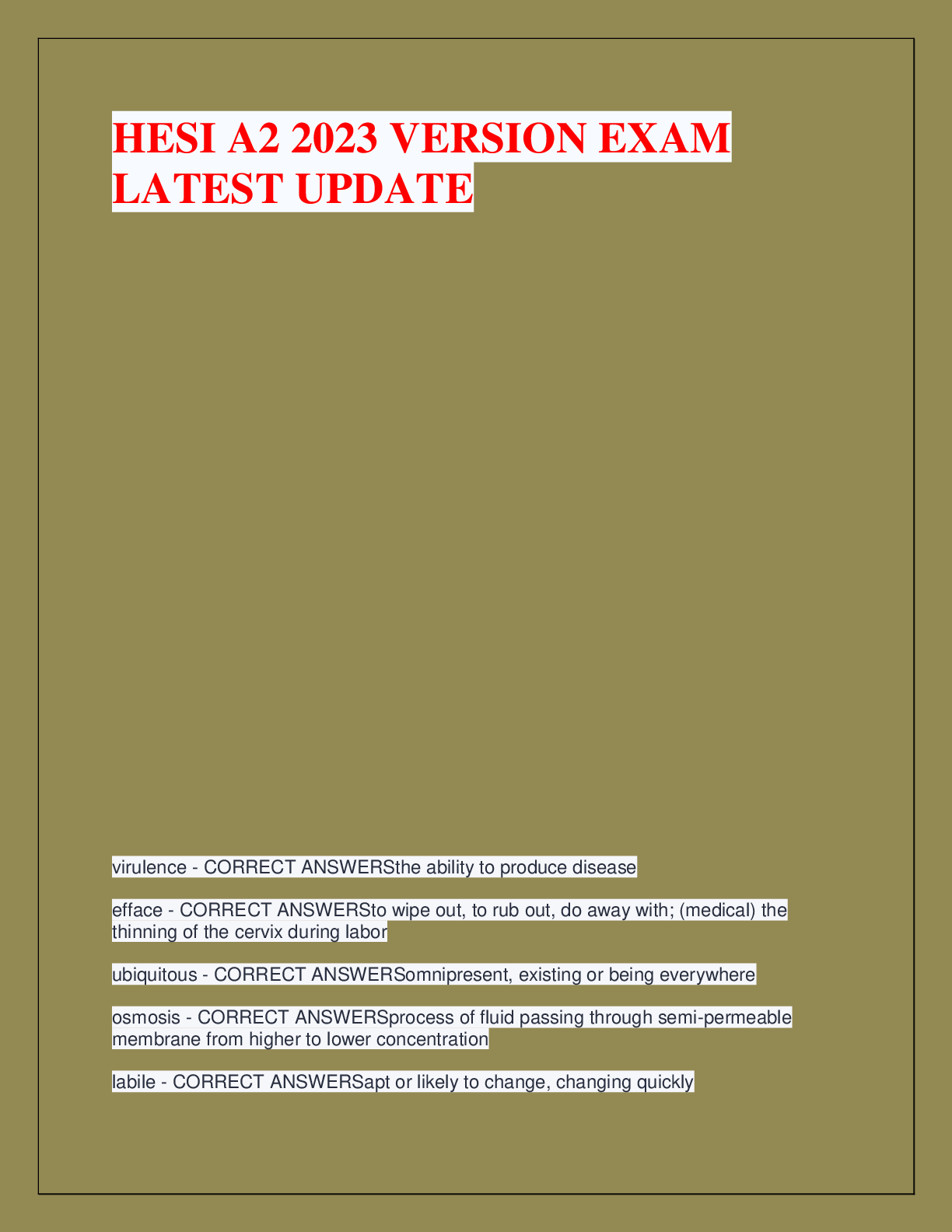 HESI A2 2023 VERSION EXAM LATEST UPDATE

virulence - CORRECT ANSWERSthe ability to produce disease

efface - CORRECT ANSWERSto wipe out, to rub out, do away with; (medical) the thinning of the cervix during labor

ubiquitous - CORRECT ANSWERSomnipresent, existing or being everywhere

osmosis - CORRECT ANSWERSprocess of fluid passing through semi-permeable membrane from higher to lower concentration

labile - CORRECT ANSWERSapt or likely to change, changing quickly